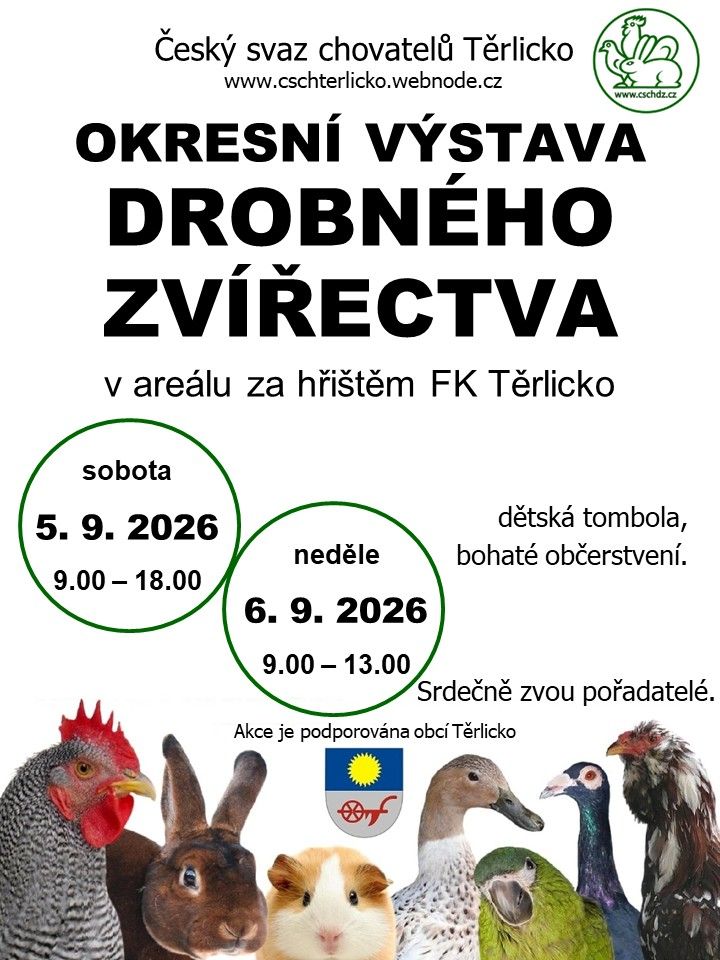 Český svaz chovatelů Těrlicko
www.cschterlicko.webnode.cz

www.cschdz.cz

OKRESNÍ VÝSTAVA
DROBNÉHO
ZVÍŘECTVA

v areálu za hřištěm FK Těrlicko

sobota
5. 9. 2026
9.00 – 18.00

neděle
6. 9. 2026
9.00 – 13.00

dětská tombola,
bohaté občerstvení.

Srdečně zvou pořadatelé.

Akce je podporována obcí Těrlicko